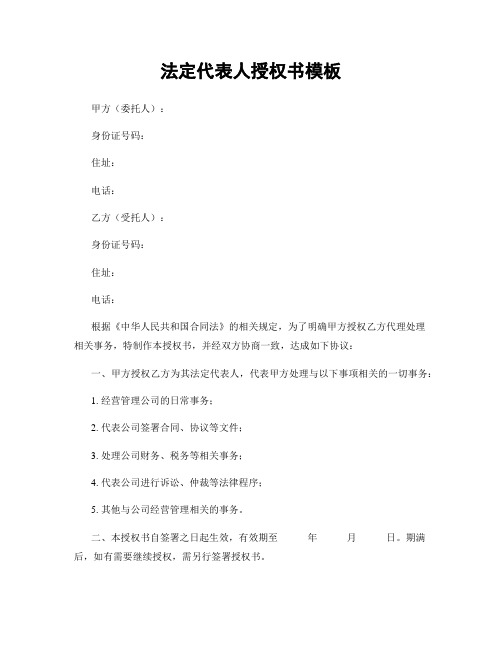 法定代表人授权书模板

甲方（委托人）：

身份证号码：

住址：

电话：

乙方（受托人）：

身份证号码：

住址：

电话：

根据《中华人民共和国合同法》的相关规定，为了明确甲方授权乙方代理处理相关事务，特制作本授权书，并经双方协商一致，达成如下协议：

一、甲方授权乙方为其法定代表人，代表甲方处理与以下事项相关的一切事务：

1. 经营管理公司的日常事务；

2. 代表公司签署合同、协议等文件；

3. 处理公司财务、税务等相关事务；

4. 代表公司进行诉讼、仲裁等法律程序；

5. 其他与公司经营管理相关的事务。

二、本授权书自签署之日起生效，有效期至　　年　　月　　日。期满后，如有需要继续授权，需另行签署授权书。